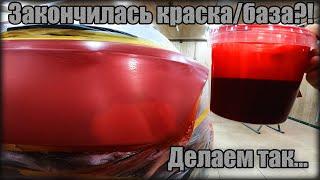 Закончилась краска/база?!

Делаем так...